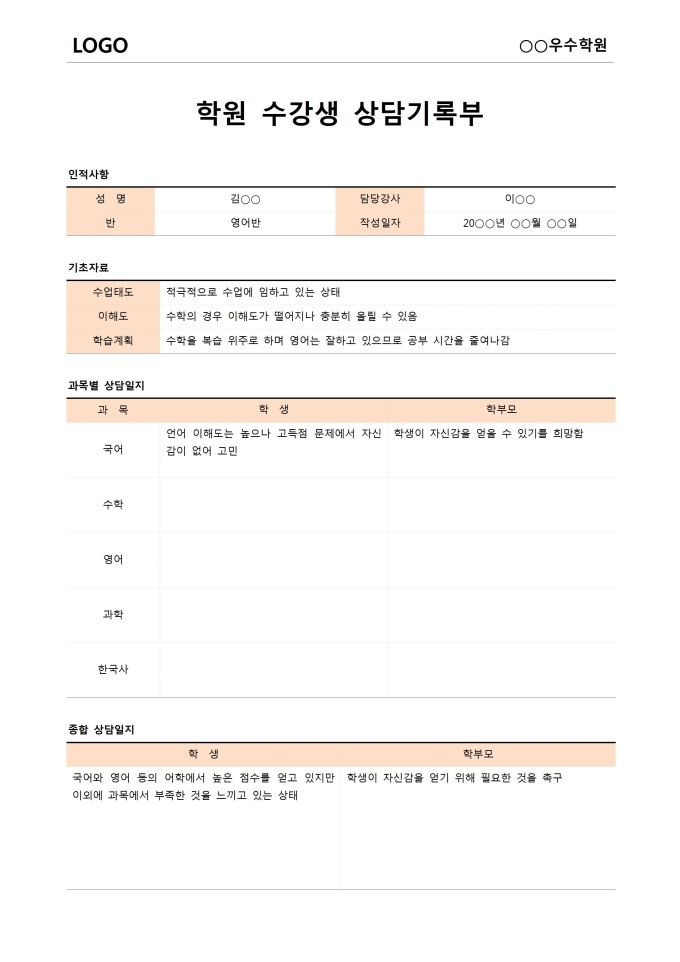 LOGO

○○우수학원

학원 수강생 상담기록부

인적사항

| 성 명 | 김○○ | 담당강사 | 이○○ |
|---|---|---|---|
| 반 | 영어반 | 작성일자 | 20○○년 ○○월 ○○일 |

기초자료

| 수업태도 | 적극적으로 수업에 임하고 있는 상태 |
|---|---|
| 이해도 | 수학의 경우 이해도가 떨어지나 충분히 올릴 수 있음 |
| 학습계획 | 수학을 복습 위주로 하며 영어는 잘하고 있으므로 공부 시간을 줄여나감 |

과목별 상담일지

| 과 목 | 학 생 | 학부모 |
|---|---|---|
| 국어 | 언어 이해도는 높으나 고득점 문제에서 자신감이 없어 고민 | 학생이 자신감을 얻을 수 있기를 희망함 |
| 수학 | | |
| 영어 | | |
| 과학 | | |
| 한국사 | | |

종합 상담일지

| 학 생 | 학부모 |
|---|---|
| 국어와 영어 등의 어학에서 높은 점수를 얻고 있지만 이외에 과목에서 부족한 것을 느끼고 있는 상태 | 학생이 자신감을 얻기 위해 필요한 것을 촉구 |